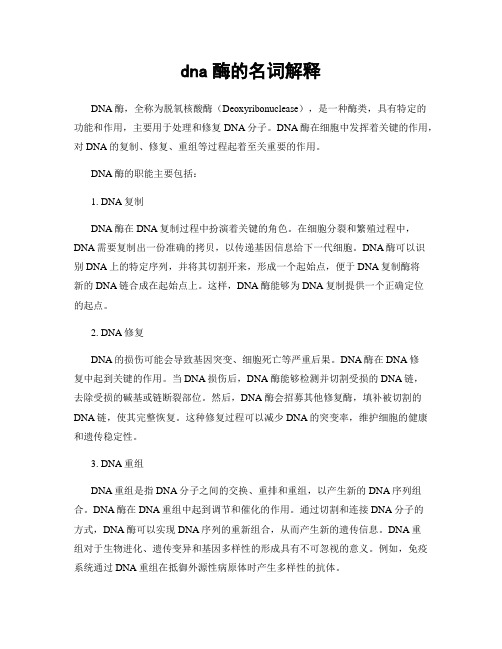 dna 酶的名词解释

DNA 酶，全称为脱氧核酸酶（Deoxyribonuclease），是一种酶类，具有特定的功能和作用，主要用于处理和修复 DNA 分子。DNA 酶在细胞中发挥着关键的作用，对 DNA 的复制、修复、重组等过程起着至关重要的作用。

DNA 酶的职能主要包括：

1. DNA 复制

DNA 酶在 DNA 复制过程中扮演着关键的角色。在细胞分裂和繁殖过程中，DNA 需要复制出一份准确的拷贝，以传递基因信息给下一代细胞。DNA 酶可以识别 DNA 上的特定序列，并将其切割开来，形成一个起始点，便于 DNA 复制酶将新的 DNA 链合成在起始点上。这样，DNA 酶能够为 DNA 复制提供一个正确定位的起点。

2. DNA 修复

DNA 的损伤可能会导致基因突变、细胞死亡等严重后果。DNA 酶在 DNA 修复中起到关键的作用。当 DNA 损伤后，DNA 酶能够检测并切割受损的 DNA 链，去除受损的碱基或链断裂部位。然后，DNA 酶会招募其他修复酶，填补被切割的 DNA 链，使其完整恢复。这种修复过程可以减少 DNA 的突变率，维护细胞的健康和遗传稳定性。

3. DNA 重组

DNA 重组是指 DNA 分子之间的交换、重排和重组，以产生新的 DNA 序列组合。DNA 酶在 DNA 重组中起到调节和催化的作用。通过切割和连接 DNA 分子的方式，DNA 酶可以实现 DNA 序列的重新组合，从而产生新的遗传信息。DNA 重组对于生物进化、遗传变异和基因多样性的形成具有不可忽视的意义。例如，免疫系统通过 DNA 重组在抵御外源性病原体时产生多样性的抗体。